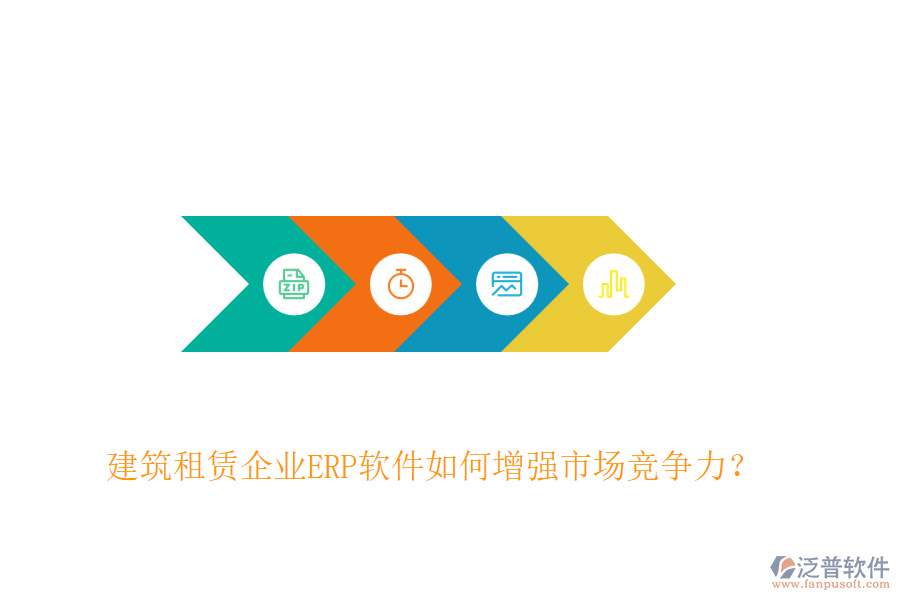 ZIP

建筑租赁企业ERP软件如何增强市场竞争力？

泛普软件
www.fanpusoft.com